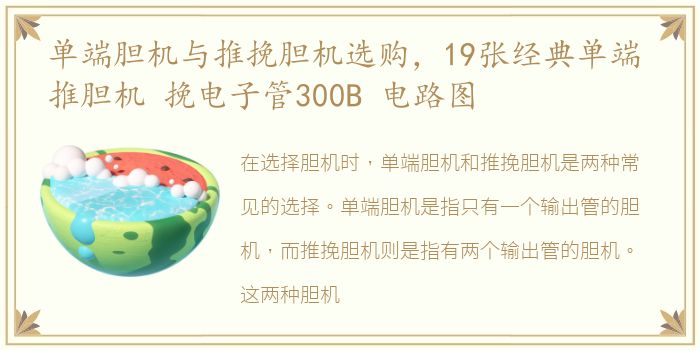 单端胆机与推挽胆机选购，19张经典单端推胆机 挽电子管300B 电路图

在选择胆机时，单端胆机和推挽胆机是两种常见的选择。单端胆机是指只有一个输出管的胆机，而推挽胆机则是指有两个输出管的胆机。这两种胆机